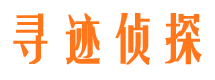 寻迹侦探